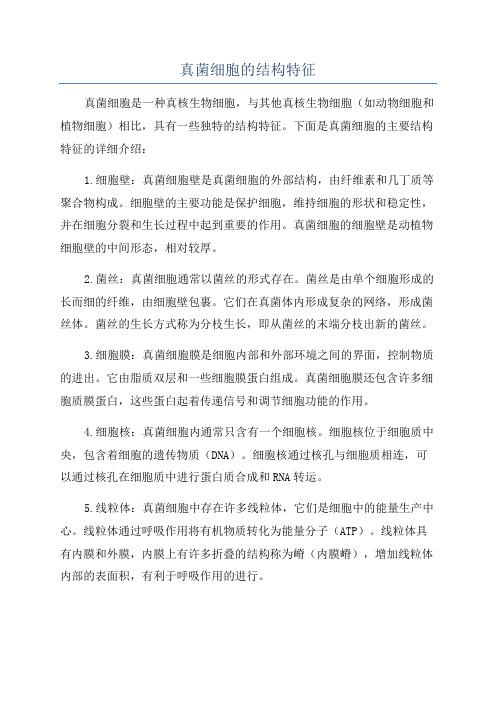 真菌细胞的结构特征

真菌细胞是一种真核生物细胞，与其他真核生物细胞（如动物细胞和植物细胞）相比，具有一些独特的结构特征。下面是真菌细胞的主要结构特征的详细介绍：

1.细胞壁：真菌细胞壁是真菌细胞的外部结构，由纤维素和几丁质等聚合物构成。细胞壁的主要功能是保护细胞，维持细胞的形状和稳定性，并在细胞分裂和生长过程中起到重要的作用。真菌细胞的细胞壁是动植物细胞壁的中间形态，相对较厚。

2.菌丝：真菌细胞通常以菌丝的形式存在。菌丝是由单个细胞形成的长而细的纤维，由细胞壁包裹。它们在真菌体内形成复杂的网络，形成菌丝体。菌丝的生长方式称为分枝生长，即从菌丝的末端分枝出新的菌丝。

3.细胞膜：真菌细胞膜是细胞内部和外部环境之间的界面，控制物质的进出。它由脂质双层和一些细胞膜蛋白组成。真菌细胞膜还包含许多细胞质膜蛋白，这些蛋白起着传递信号和调节细胞功能的作用。

4.细胞核：真菌细胞内通常只含有一个细胞核。细胞核位于细胞质中央，包含着细胞的遗传物质（DNA）。细胞核通过核孔与细胞质相连，可以通过核孔在细胞质中进行蛋白质合成和RNA转运。

5.线粒体：真菌细胞中存在许多线粒体，它们是细胞中的能量生产中心。线粒体通过呼吸作用将有机物质转化为能量分子（ATP）。线粒体具有内膜和外膜，内膜上有许多折叠的结构称为嵴（内膜嵴），增加线粒体内部的表面积，有利于呼吸作用的进行。